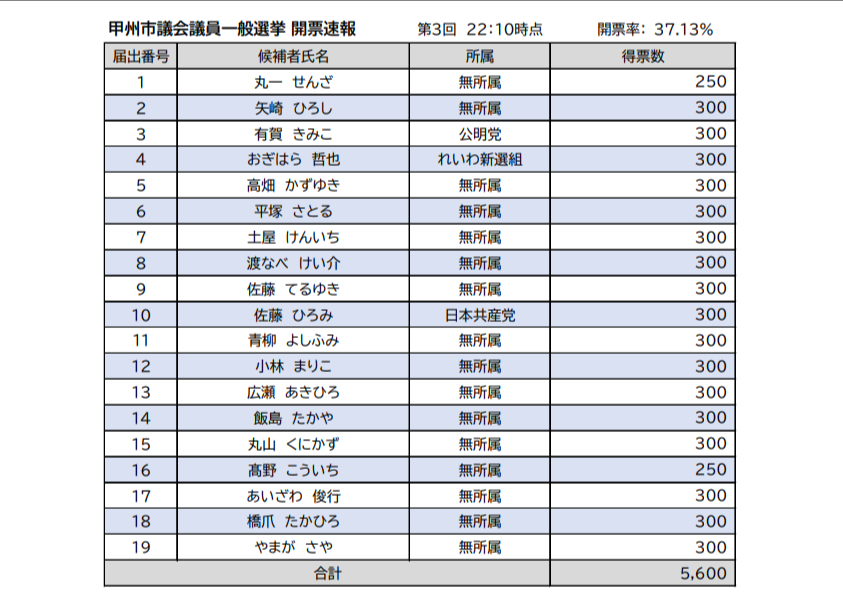 甲州市議会議員一般選挙 開票速報　　第3回 22:10時点　　開票率: 37.13%

| 届出番号 | 候補者氏名 | 所属 | 得票数 |
|---|---|---|---|
| 1 | 丸一 せんざ | 無所属 | 250 |
| 2 | 矢崎 ひろし | 無所属 | 300 |
| 3 | 有賀 きみこ | 公明党 | 300 |
| 4 | おぎはら 哲也 | れいわ新選組 | 300 |
| 5 | 高畑 かずゆき | 無所属 | 300 |
| 6 | 平塚 さとる | 無所属 | 300 |
| 7 | 土屋 けんいち | 無所属 | 300 |
| 8 | 渡なべ けい介 | 無所属 | 300 |
| 9 | 佐藤 てるゆき | 無所属 | 300 |
| 10 | 佐藤 ひろみ | 日本共産党 | 300 |
| 11 | 青柳 よしふみ | 無所属 | 300 |
| 12 | 小林 まりこ | 無所属 | 300 |
| 13 | 広瀬 あきひろ | 無所属 | 300 |
| 14 | 飯島 たかや | 無所属 | 300 |
| 15 | 丸山 くにかず | 無所属 | 300 |
| 16 | 高野 こういち | 無所属 | 250 |
| 17 | あいざわ 俊行 | 無所属 | 300 |
| 18 | 橋爪 たかひろ | 無所属 | 300 |
| 19 | やまが さや | 無所属 | 300 |
| 合計 | | | 5,600 |